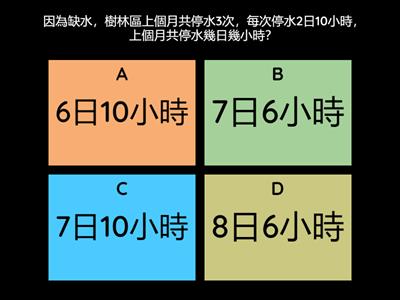 因為缺水，樹林區上個月共停水3次，每次停水2日10小時，上個月共停水幾日幾小時？

A
6日10小時

B
7日6小時

C
7日10小時

D
8日6小時